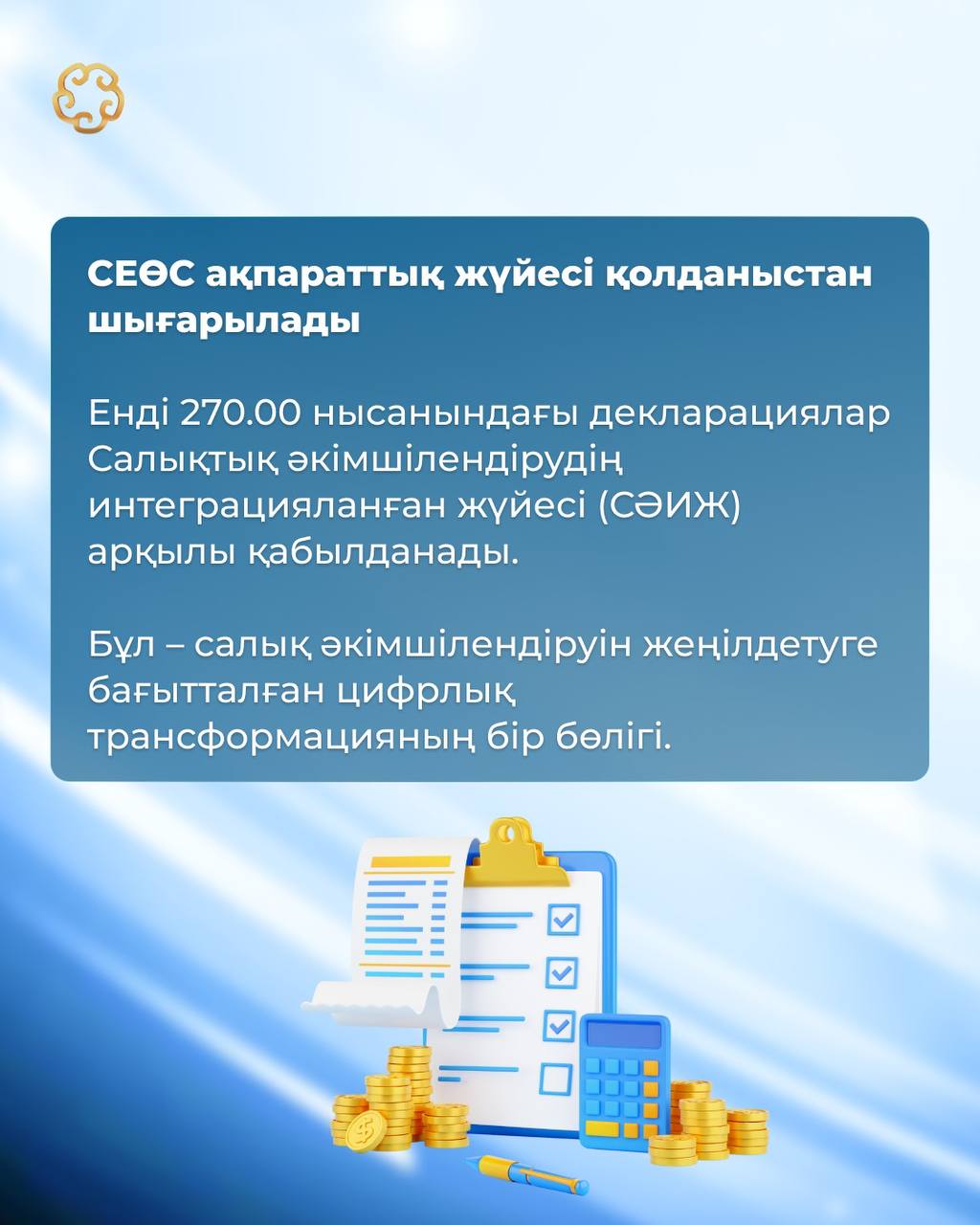 СЕӨС ақпараттық жүйесі қолданыстан шығарылады

Енді 270.00 нысанындағы декларациялар Салықтық әкімшілендірудің интеграцияланған жүйесі (СӘИЖ) арқылы қабылданады.

Бұл – салық әкімшілендіруін жеңілдетуге бағытталған цифрлық трансформацияның бір бөлігі.